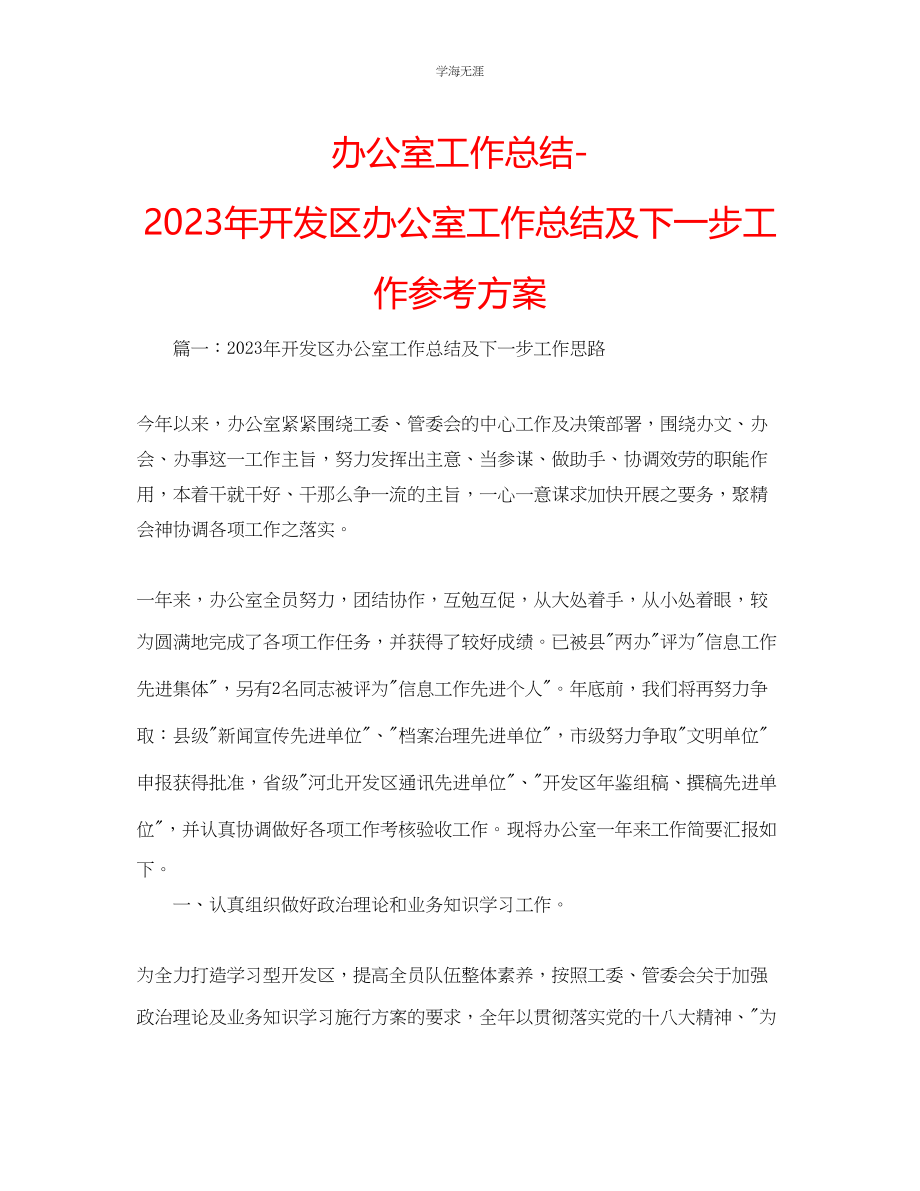 学海无涯

办公室工作总结-2023年开发区办公室工作总结及下一步工作参考方案

篇一：2023年开发区办公室工作总结及下一步工作思路

今年以来，办公室紧紧围绕工委、管委会的中心工作及决策部署，围绕办文、办会、办事这一工作主旨，努力发挥出主意、当参谋、做助手、协调效劳的职能作用，本着干就干好、干那么争一流的主旨，一心一意谋求加快开展之要务，聚精会神协调各项工作之落实。

一年来，办公室全员努力，团结协作，互勉互促，从大处着手，从小处着眼，较为圆满地完成了各项工作任务，并获得了较好成绩。已被县"两办"评为"信息工作先进集体"，另有2名同志被评为"信息工作先进个人"。年底前，我们将再努力争取：县级"新闻宣传先进单位"、"档案治理先进单位"，市级努力争取"文明单位"申报获得批准，省级"河北开发区通讯先进单位"、"开发区年鉴组稿、撰稿先进单位"，并认真协调做好各项工作考核验收工作。现将办公室一年来工作简要汇报如下。

一、认真组织做好政治理论和业务知识学习工作。

为全力打造学习型开发区，提高全员队伍整体素养，按照工委、管委会关于加强政治理论及业务知识学习施行方案的要求，全年以贯彻落实党的十八大精神、"为